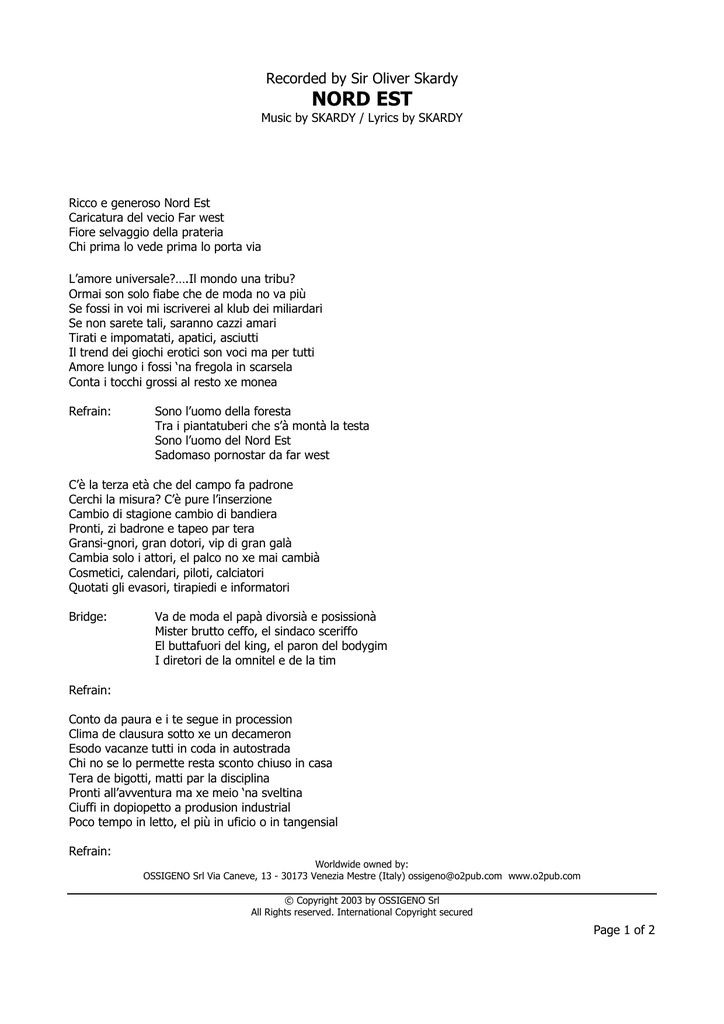 Recorded by Sir Oliver Skardy
NORD EST
Music by SKARDY / Lyrics by SKARDY

Ricco e generoso Nord Est
Caricatura del vecio Far west
Fiore selvaggio della prateria
Chi prima lo vede prima lo porta via

L'amore universale?....Il mondo una tribu?
Ormai son solo fiabe che de moda no va più
Se fossi in voi mi iscriverei al klub dei miliardari
Se non sarete tali, saranno cazzi amari
Tirati e impomatati, apatici, asciutti
Il trend dei giochi erotici son voci ma per tutti
Amore lungo i fossi 'na fregola in scarsela
Conta i tocchi grossi al resto xe monea

Refrain: Sono l'uomo della foresta
Tra i piantatuberi che s'à montà la testa
Sono l'uomo del Nord Est
Sadomaso pornostar da far west

C'è la terza età che del campo fa padrone
Cerchi la misura? C'è pure l'inserzione
Cambio di stagione cambio di bandiera
Pronti, zi badrone e tapeo par tera
Gransi-gnori, gran dotori, vip di gran galà
Cambia solo i attori, el palco no xe mai cambià
Cosmetici, calendari, piloti, calciatori
Quotati gli evasori, tirapiedi e informatori

Bridge: Va de moda el papà divorsià e posissionà
Mister brutto ceffo, el sindaco sceriffo
El buttafuori del king, el paron del bodygim
I diretori de la omnitel e de la tim

Refrain:

Conto da paura e i te segue in procession
Clima de clausura sotto xe un decameron
Esodo vacanze tutti in coda in autostrada
Chi no se lo permette resta sconto chiuso in casa
Tera de bigotti, matti par la disciplina
Pronti all'avventura ma xe meio 'na sveltina
Ciuffi in dopiopetto a produsion industrial
Poco tempo in letto, el più in uficio o in tangensial

Refrain:

Worldwide owned by:
OSSIGENO Srl Via Caneve, 13 - 30173 Venezia Mestre (Italy) ossigeno@o2pub.com www.o2pub.com

© Copyright 2003 by OSSIGENO Srl
All Rights reserved. International Copyright secured

Page 1 of 2